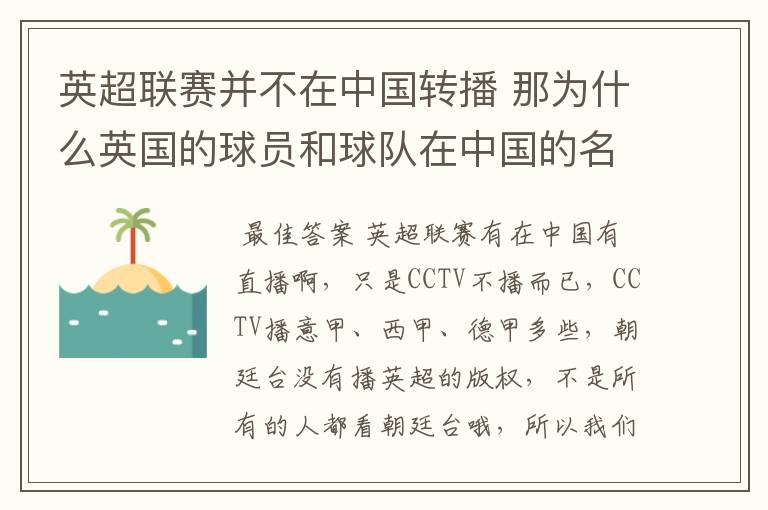 英超联赛并不在中国转播 那为什么英国的球员和球队在中国的名

最佳答案 英超联赛有在中国有直播啊，只是CCTV不播而已，CCTV播意甲、西甲、德甲多些，朝廷台没有播英超的版权，不是所有的人都看朝廷台哦，所以我们